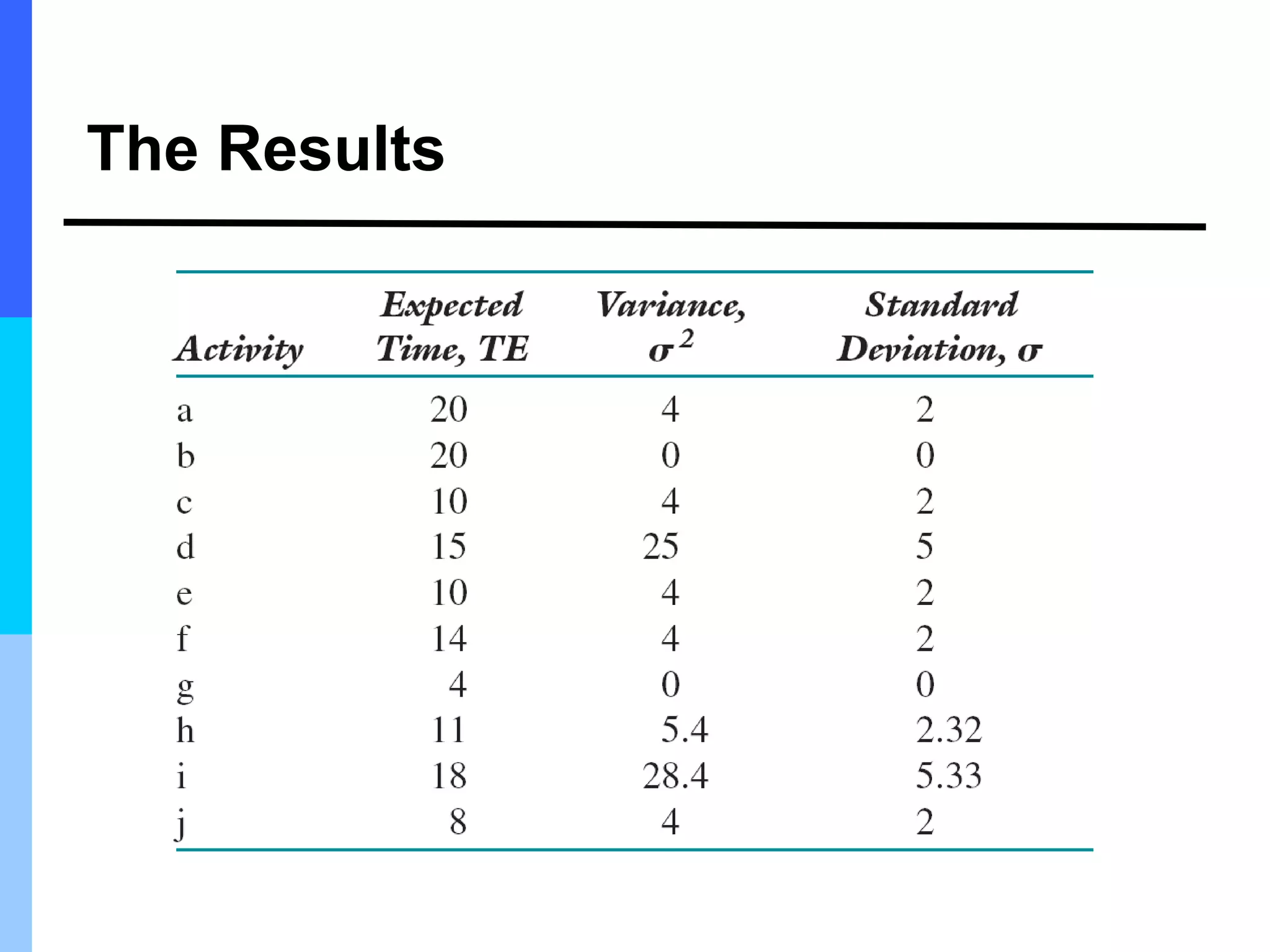 The Results

| Activity | Expected Time, TE | Variance, $\sigma^2$ | Standard Deviation, $\sigma$ |
|---|---|---|---|
| a | 20 | 4 | 2 |
| b | 20 | 0 | 0 |
| c | 10 | 4 | 2 |
| d | 15 | 25 | 5 |
| e | 10 | 4 | 2 |
| f | 14 | 4 | 2 |
| g | 4 | 0 | 0 |
| h | 11 | 5.4 | 2.32 |
| i | 18 | 28.4 | 5.33 |
| j | 8 | 4 | 2 |